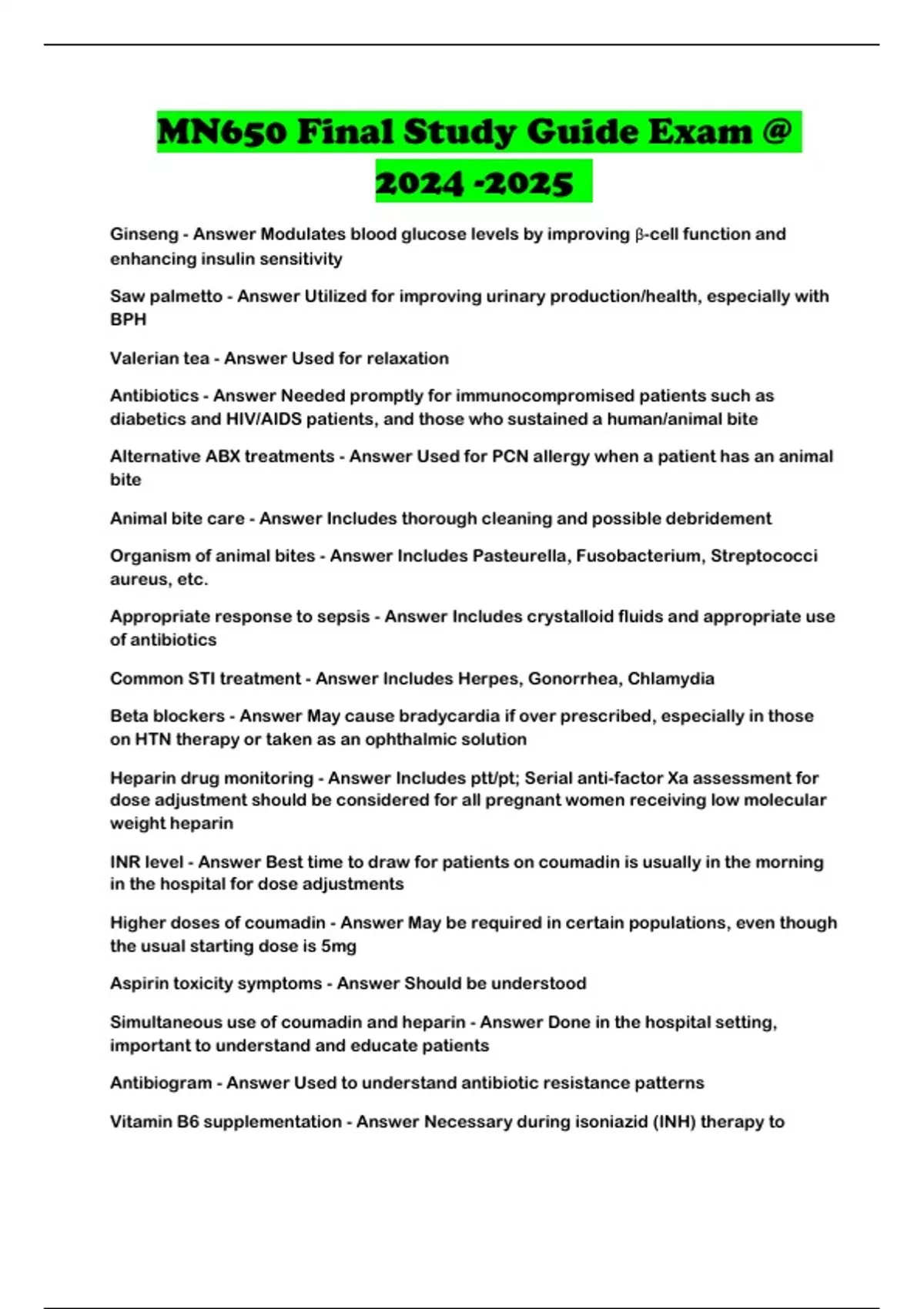 MN650 Final Study Guide Exam @ 2024 -2025

Ginseng - Answer Modulates blood glucose levels by improving β-cell function and enhancing insulin sensitivity

Saw palmetto - Answer Utilized for improving urinary production/health, especially with BPH

Valerian tea - Answer Used for relaxation

Antibiotics - Answer Needed promptly for immunocompromised patients such as diabetics and HIV/AIDS patients, and those who sustained a human/animal bite

Alternative ABX treatments - Answer Used for PCN allergy when a patient has an animal bite

Animal bite care - Answer Includes thorough cleaning and possible debridement

Organism of animal bites - Answer Includes Pasteurella, Fusobacterium, Streptococci aureus, etc.

Appropriate response to sepsis - Answer Includes crystalloid fluids and appropriate use of antibiotics

Common STI treatment - Answer Includes Herpes, Gonorrhea, Chlamydia

Beta blockers - Answer May cause bradycardia if over prescribed, especially in those on HTN therapy or taken as an ophthalmic solution

Heparin drug monitoring - Answer Includes ptt/pt; Serial anti-factor Xa assessment for dose adjustment should be considered for all pregnant women receiving low molecular weight heparin

INR level - Answer Best time to draw for patients on coumadin is usually in the morning in the hospital for dose adjustments

Higher doses of coumadin - Answer May be required in certain populations, even though the usual starting dose is 5mg

Aspirin toxicity symptoms - Answer Should be understood

Simultaneous use of coumadin and heparin - Answer Done in the hospital setting, important to understand and educate patients

Antibiogram - Answer Used to understand antibiotic resistance patterns

Vitamin B6 supplementation - Answer Necessary during isoniazid (INH) therapy to